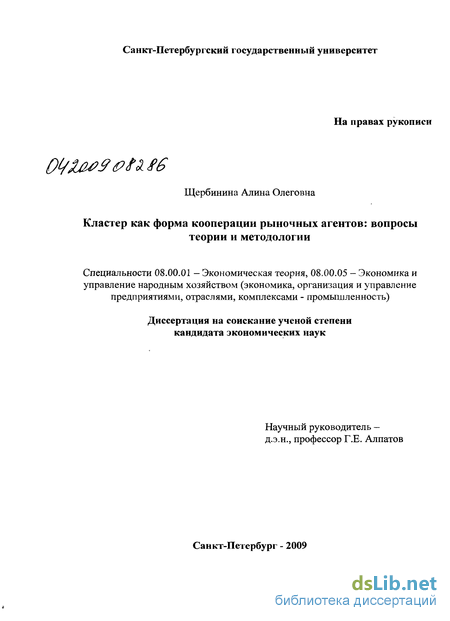 Санкт-Петербургский государственный университет

На правах рукописи

04200908286

Щербинина Алина Олеговна

Кластер как форма кооперации рыночных агентов: вопросы теории и методологии

Специальности 08.00.01 – Экономическая теория, 08.00.05 – Экономика и управление народным хозяйством (экономика, организация и управление предприятиями, отраслями, комплексами - промышленность)

Диссертация на соискание ученой степени кандидата экономических наук

Научный руководитель – д.э.н., профессор Г.Е. Алпатов

Санкт-Петербург - 2009

dsLib.net
библиотека диссертаций